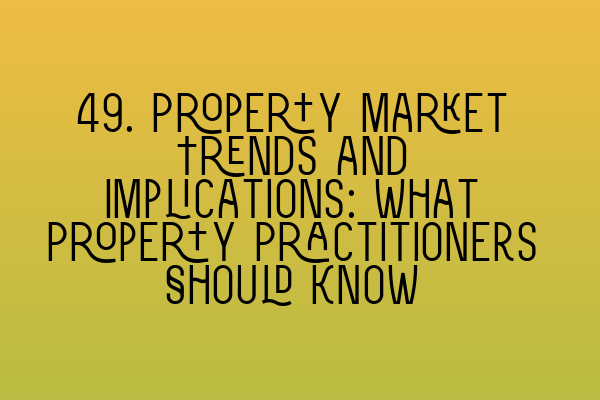 49. PROPERTY MARKET TRENDS AND IMPLICATIONS: WHAT PROPERTY PRACTITIONERS SHOULD KNOW